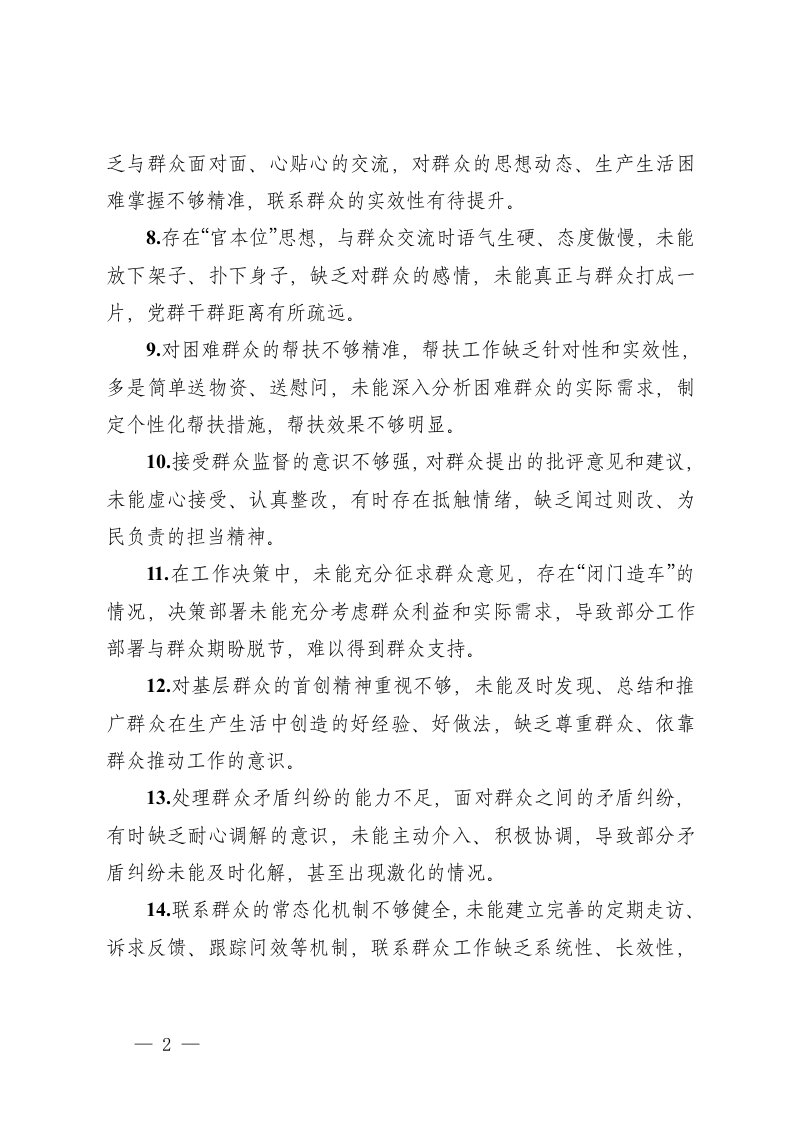 乏与群众面对面、心贴心的交流，对群众的思想动态、生产生活困难掌握不够精准，联系群众的实效性有待提升。

8.存在“官本位”思想，与群众交流时语气生硬、态度傲慢，未能放下架子、扑下身子，缺乏对群众的感情，未能真正与群众打成一片，党群干群距离有所疏远。

9.对困难群众的帮扶不够精准，帮扶工作缺乏针对性和实效性，多是简单送物资、送慰问，未能深入分析困难群众的实际需求，制定个性化帮扶措施，帮扶效果不够明显。

10.接受群众监督的意识不够强，对群众提出的批评意见和建议，未能虚心接受、认真整改，有时存在抵触情绪，缺乏闻过则改、为民负责的担当精神。

11.在工作决策中，未能充分征求群众意见，存在“闭门造车”的情况，决策部署未能充分考虑群众利益和实际需求，导致部分工作部署与群众期盼脱节，难以得到群众支持。

12.对基层群众的首创精神重视不够，未能及时发现、总结和推广群众在生产生活中创造的好经验、好做法，缺乏尊重群众、依靠群众推动工作的意识。

13.处理群众矛盾纠纷的能力不足，面对群众之间的矛盾纠纷，有时缺乏耐心调解的意识，未能主动介入、积极协调，导致部分矛盾纠纷未能及时化解，甚至出现激化的情况。

14.联系群众的常态化机制不够健全，未能建立完善的定期走访、诉求反馈、跟踪问效等机制，联系群众工作缺乏系统性、长效性，

— 2 —